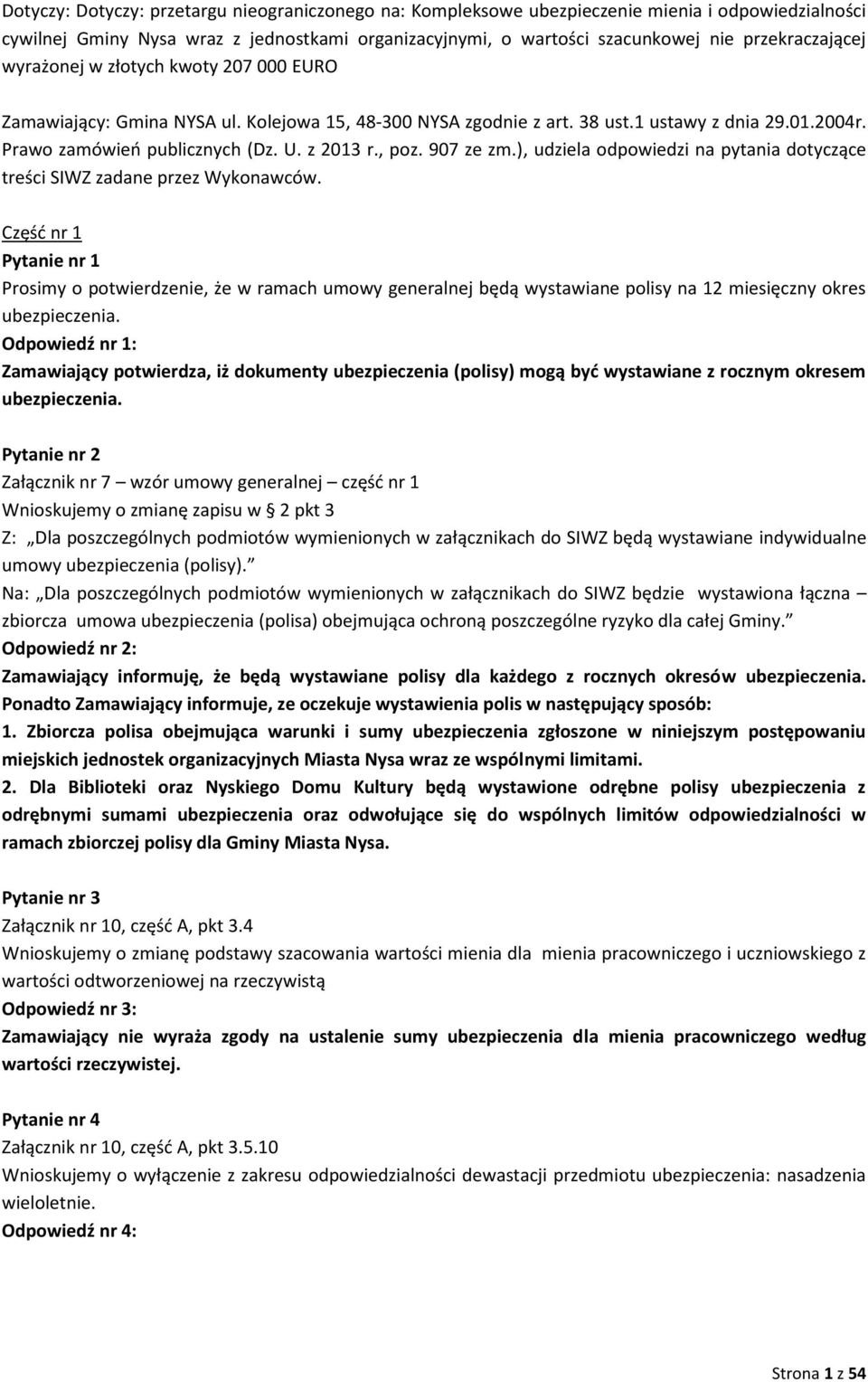 Dotyczy: Dotyczy: przetargu nieograniczonego na: Kompleksowe ubezpieczenie mienia i odpowiedzialności cywilnej Gminy Nysa wraz z jednostkami organizacyjnymi, o wartości szacunkowej nie przekraczającej wyrażonej w złotych kwoty 207 000 EURO

Zamawiający: Gmina NYSA ul. Kolejowa 15, 48-300 NYSA zgodnie z art. 38 ust.1 ustawy z dnia 29.01.2004r. Prawo zamówień publicznych (Dz. U. z 2013 r., poz. 907 ze zm.), udziela odpowiedzi na pytania dotyczące treści SIWZ zadane przez Wykonawców.

Część nr 1
Pytanie nr 1
Prosimy o potwierdzenie, że w ramach umowy generalnej będą wystawiane polisy na 12 miesięczny okres ubezpieczenia.
Odpowiedź nr 1:
Zamawiający potwierdza, iż dokumenty ubezpieczenia (polisy) mogą być wystawiane z rocznym okresem ubezpieczenia.

Pytanie nr 2
Załącznik nr 7 – wzór umowy generalnej – część nr 1
Wnioskujemy o zmianę zapisu w § 2 pkt 3
Z: „Dla poszczególnych podmiotów wymienionych w załącznikach do SIWZ będą wystawiane indywidualne umowy ubezpieczenia (polisy).”
Na: „Dla poszczególnych podmiotów wymienionych w załącznikach do SIWZ będzie wystawiona łączna – zbiorcza umowa ubezpieczenia (polisa) obejmująca ochroną poszczególne ryzyko dla całej Gminy.”
Odpowiedź nr 2:
Zamawiający informuję, że będą wystawiane polisy dla każdego z rocznych okresów ubezpieczenia. Ponadto Zamawiający informuje, ze oczekuje wystawienia polis w następujący sposób:
1. Zbiorcza polisa obejmująca warunki i sumy ubezpieczenia zgłoszone w niniejszym postępowaniu miejskich jednostek organizacyjnych Miasta Nysa wraz ze wspólnymi limitami.
2. Dla Biblioteki oraz Nyskiego Domu Kultury będą wystawione odrębne polisy ubezpieczenia z odrębnymi sumami ubezpieczenia oraz odwołujące się do wspólnych limitów odpowiedzialności w ramach zbiorczej polisy dla Gminy Miasta Nysa.

Pytanie nr 3
Załącznik nr 10, część A, pkt 3.4
Wnioskujemy o zmianę podstawy szacowania wartości mienia dla mienia pracowniczego i uczniowskiego z wartości odtworzeniowej na rzeczywistą
Odpowiedź nr 3:
Zamawiający nie wyraża zgody na ustalenie sumy ubezpieczenia dla mienia pracowniczego według wartości rzeczywistej.

Pytanie nr 4
Załącznik nr 10, część A, pkt 3.5.10
Wnioskujemy o wyłączenie z zakresu odpowiedzialności dewastacji przedmiotu ubezpieczenia: nasadzenia wieloletnie.
Odpowiedź nr 4:

Strona 1 z 54